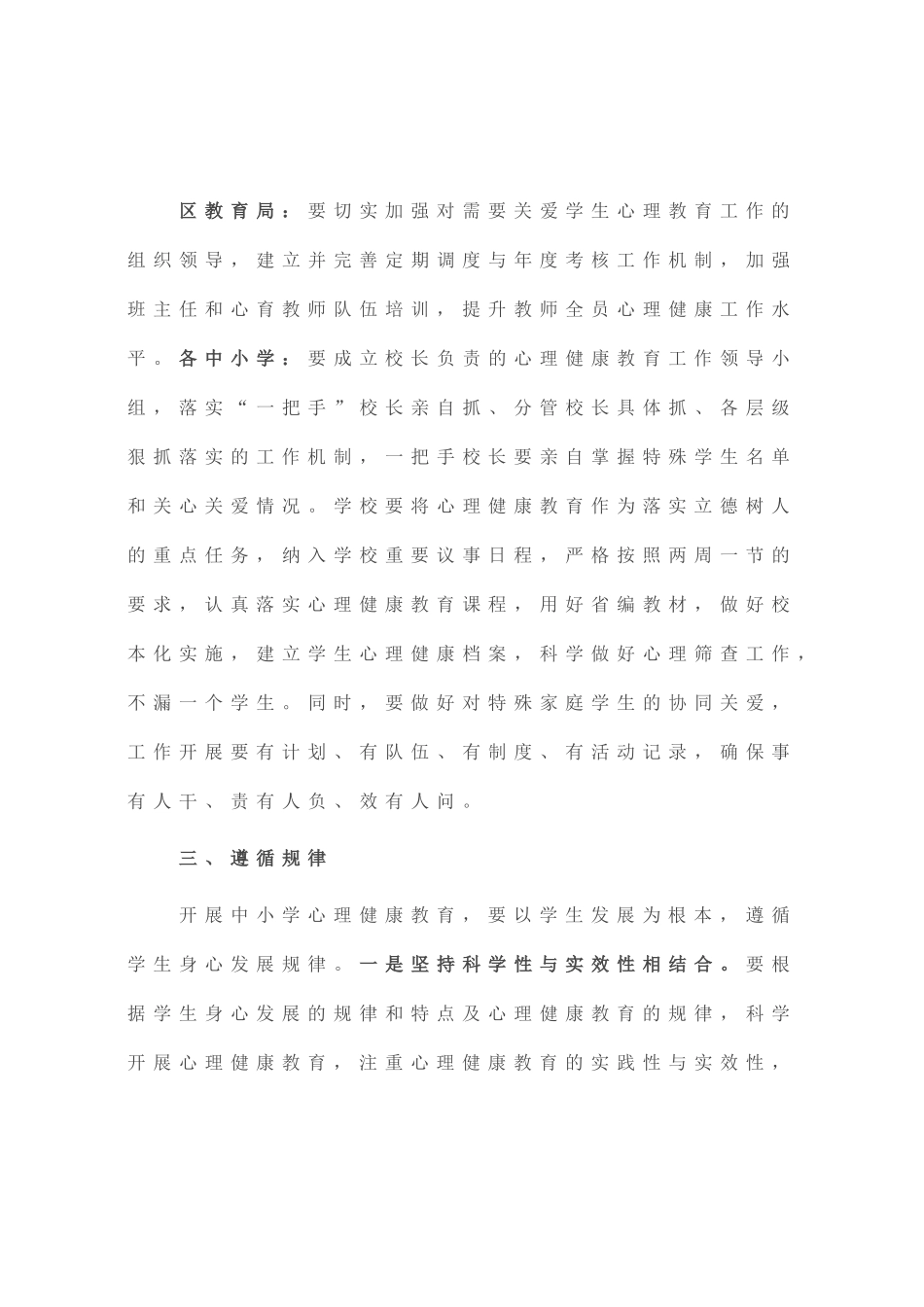 区教育局：要切实加强对需要关爱学生心理教育工作的组织领导，建立并完善定期调度与年度考核工作机制，加强班主任和心育教师队伍培训，提升教师全员心理健康工作水平。各中小学：要成立校长负责的心理健康教育工作领导小组，落实“一把手”校长亲自抓、分管校长具体抓、各层级狠抓落实的工作机制，一把手校长要亲自掌握特殊学生名单和关心关爱情况。学校要将心理健康教育作为落实立德树人的重点任务，纳入学校重要议事日程，严格按照两周一节的要求，认真落实心理健康教育课程，用好省编教材，做好校本化实施，建立学生心理健康档案，科学做好心理筛查工作，不漏一个学生。同时，要做好对特殊家庭学生的协同关爱，工作开展要有计划、有队伍、有制度、有活动记录，确保事有人干、责有人负、效有人问。

三、遵循规律

开展中小学心理健康教育，要以学生发展为根本，遵循学生身心发展规律。一是坚持科学性与实效性相结合。要根据学生身心发展的规律和特点及心理健康教育的规律，科学开展心理健康教育，注重心理健康教育的实践性与实效性，